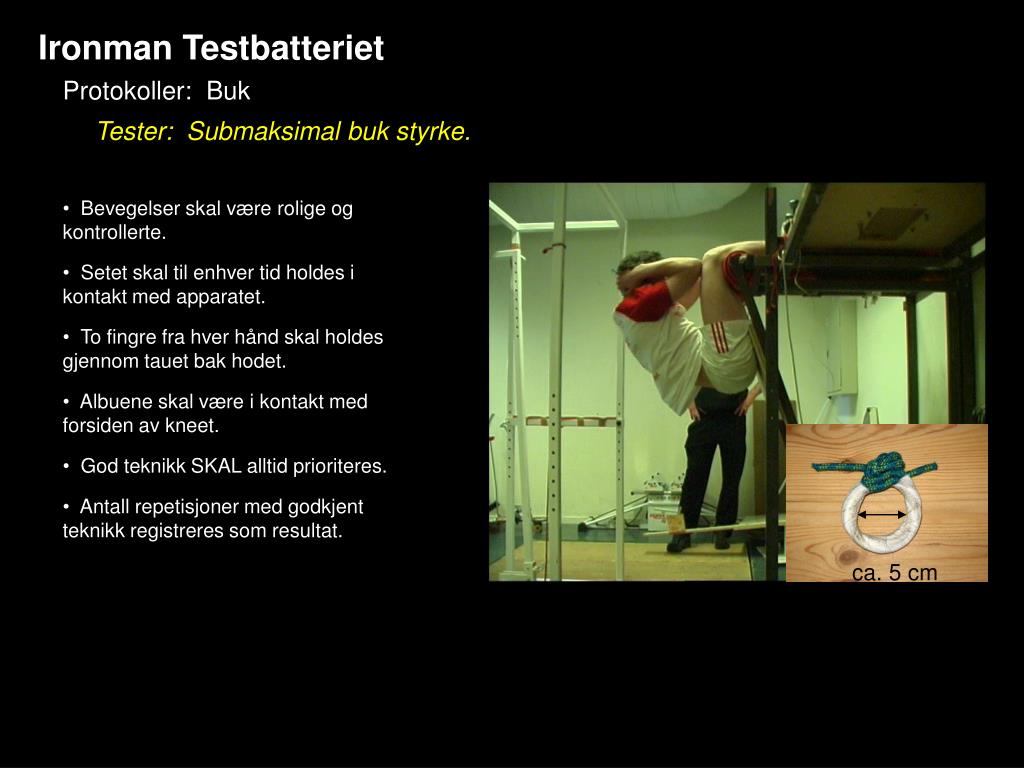 Ironman Testbatteriet

Protokoller: Buk

Tester: Submaksimal buk styrke.

• Bevegelser skal være rolige og kontrollerte.

• Setet skal til enhver tid holdes i kontakt med apparatet.

• To fingre fra hver hånd skal holdes gjennom tauet bak hodet.

• Albuene skal være i kontakt med forsiden av kneet.

• God teknikk SKAL alltid prioriteres.

• Antall repetisjoner med godkjent teknikk registreres som resultat.

ca. 5 cm